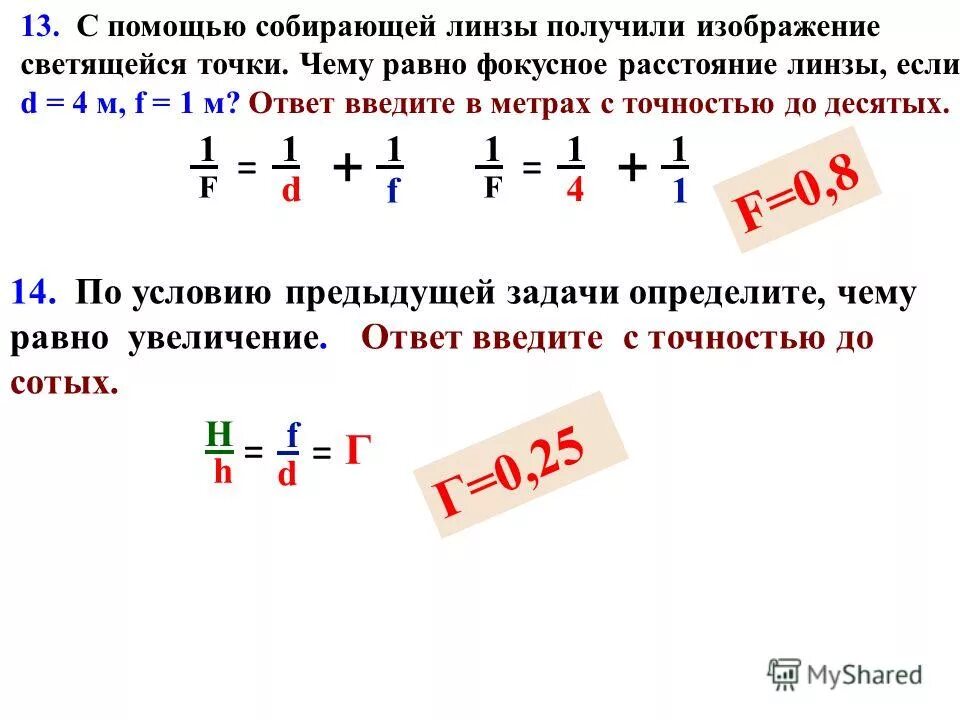 13. С помощью собирающей линзы получили изображение светящейся точки. Чему равно фокусное расстояние линзы, если d = 4 м, f = 1 м? Ответ введите в метрах с точностью до десятых.

$\frac{1}{F} = \frac{1}{d} + \frac{1}{f}$ $\frac{1}{F} = \frac{1}{4} + \frac{1}{1}$

F=0,8

14. По условию предыдущей задачи определите, чему равно увеличение. Ответ введите с точностью до сотых.

$\frac{H}{h} = \frac{f}{d} = Г$

Г=0,25

MyShared